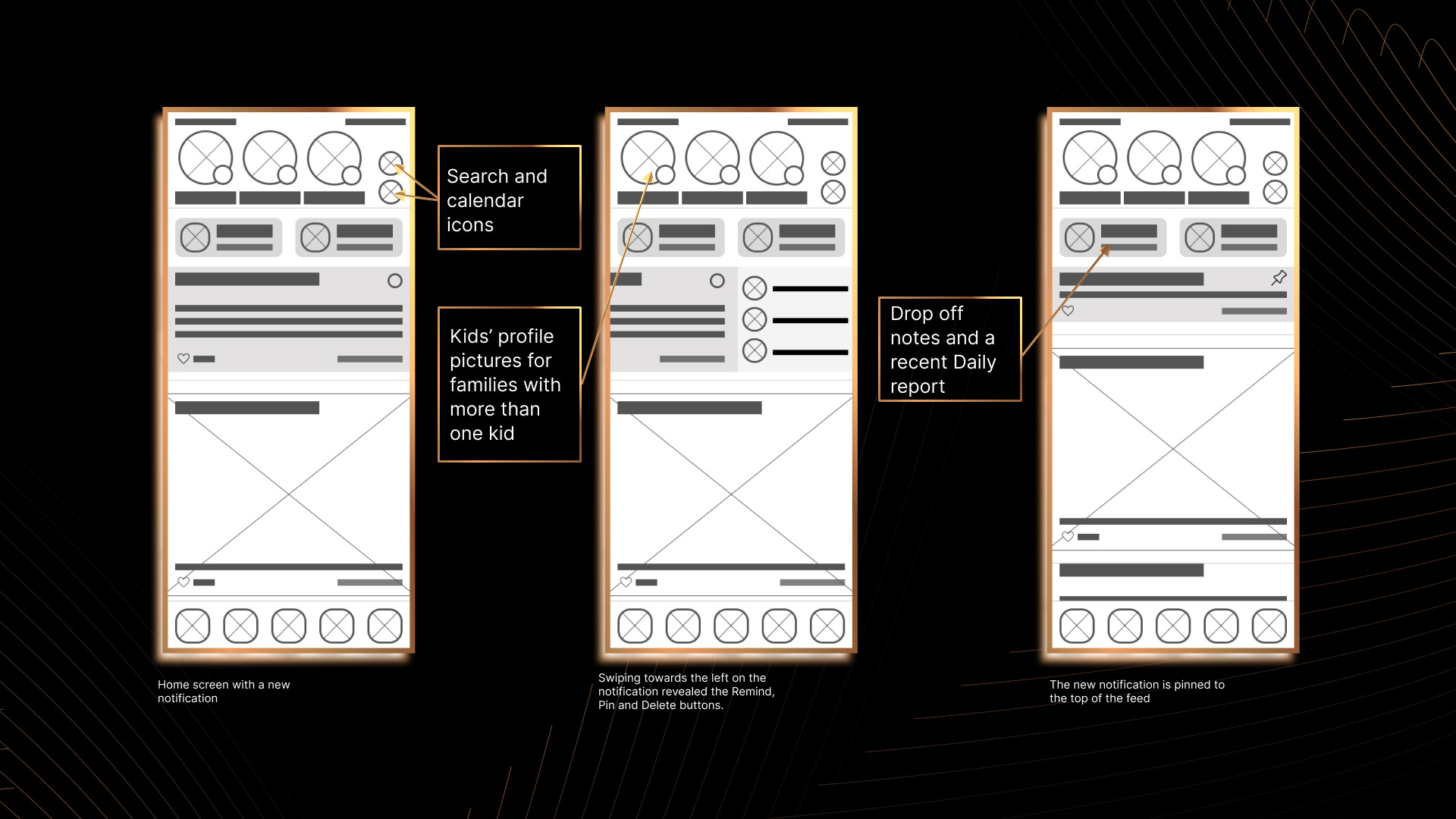 Search and calendar icons

Kids' profile pictures for families with more than one kid

Drop off notes and a recent Daily report

Home screen with a new notification

Swiping towards the left on the notification revealed the Remind, Pin and Delete buttons.

The new notification is pinned to the top of the feed